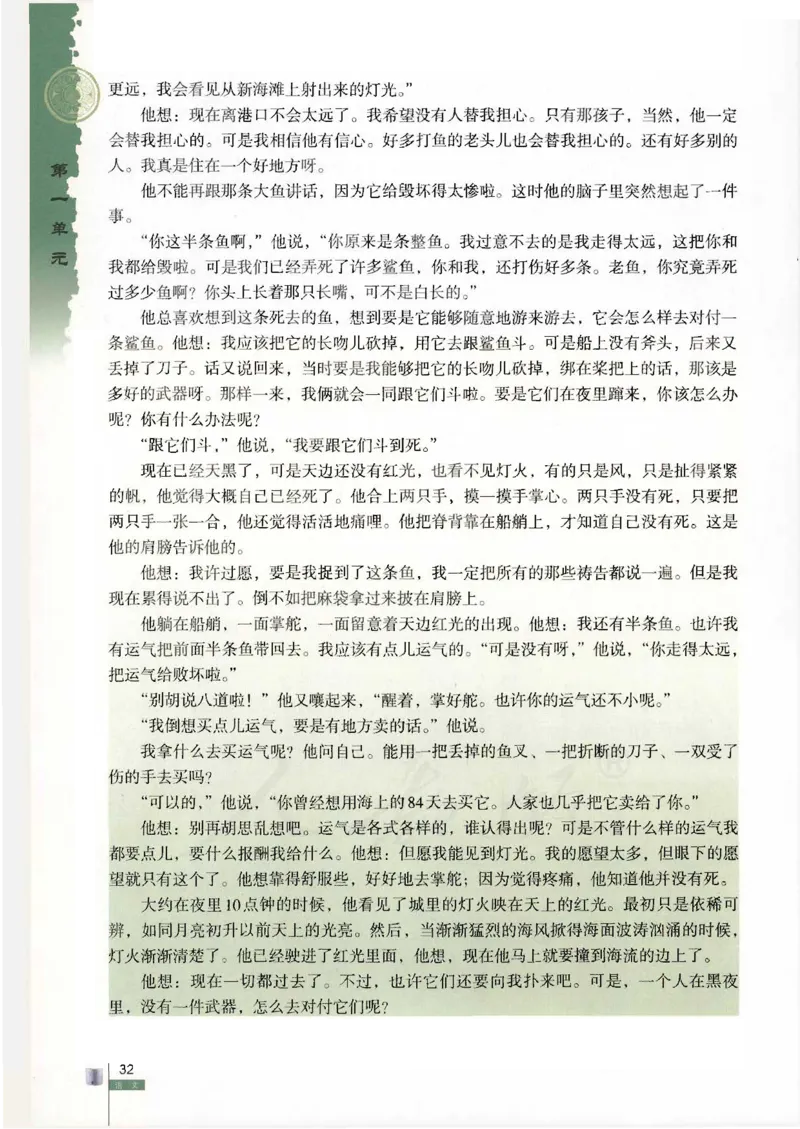 第一单元

更远，我会看见从新海滩上射出来的灯光。”

他想：现在离港口不会太远了。我希望没有人替我担心。只有那孩子，当然，他一定会替我担心的。可是我相信他有信心。好多打鱼的老头儿也会替我担心的。还有好多别的人。我真是住在一个好地方呀。

他不能再跟那条大鱼讲话，因为它给毁坏得太惨啦。这时他的脑子里突然想起了一件事。

“你这半条鱼啊，”他说，“你原来是条整鱼。我过意不去的是我走得太远，这把你和我都给毁啦。可是我们已经弄死了许多鲨鱼，你和我，还打伤好多条。老鱼，你究竟弄死过多少鱼啊？你头上长着那只长嘴，可不是白长的。”

他总喜欢想到这条死去的鱼，想到要是它能够随意地游来游去，它会怎么样去对付一条鲨鱼。他想：我应该把它的长吻儿砍掉，用它去跟鲨鱼斗。可是船上没有斧头，后来又丢掉了刀子。话又说回来，当时要是我能够把它的长吻儿砍掉，绑在桨把上的话，那该是多好的武器呀。那样一来，我俩就会一同跟它们斗啦。要是它们在夜里蹿来，你该怎么办呢？你有什么办法呢？

“跟它们斗，”他说，“我要跟它们斗到死。”

现在已经天黑了，可是天边还没有红光，也看不见灯火，有的只是风，只是扯得紧紧的帆，他觉得大概自己已经死了。他合上两只手，摸一摸手掌心。两只手没有死，只要把两只手一张一合，他还觉得活活地痛哩。他把脊背靠在船艄上，才知道自己没有死。这是他的肩膀告诉他的。

他想：我许过愿，要是我捉到了这条鱼，我一定把所有的那些祷告都说一遍。但是我现在累得说不出了。倒不如把麻袋拿过来披在肩膀上。

他躺在船艄，一面掌舵，一面留意着天边红光的出现。他想：我还有半条鱼。也许我有运气把前面半条鱼带回去。我应该有点儿运气的。“可是没有呀，”他说，“你走得太远，把运气给败坏啦。”

“别胡说八道啦！”他又嚷起来，“醒着，掌好舵。也许你的运气还不小呢。”

“我倒想买点儿运气，要是有地方卖的话。”他说。

我拿什么去买运气呢？他问自己。能用一把丢掉的鱼叉、一把折断的刀子、一双受了伤的手去买吗？

“可以的，”他说，“你曾经想用海上的84天去买它。人家也几乎把它卖给了你。”

他想：别再胡思乱想吧。运气是各式各样的，谁认得出呢？可是不管什么样的运气我都要点儿，要什么报酬我给什么。他想：但愿我能见到灯光。我的愿望太多，但眼下的愿望就只有这个了。他想靠得舒服些，好好地去掌舵；因为觉得疼痛，他知道他并没有死。

大约在夜里10点钟的时候，他看见了城里的灯火映在天上的红光。最初只是依稀可辨，如同月亮初升以前天上的光亮。然后，当渐渐猛烈的海风掀得海面波涛汹涌的时候，灯火渐渐清楚了。他已经驶进了红光里面，他想，现在他马上就要撞到海流的边上了。

他想：现在一切都过去了。不过，也许它们还要向我扑来吧。可是，一个人在黑夜里，没有一件武器，怎么去对付它们呢？

32
语文